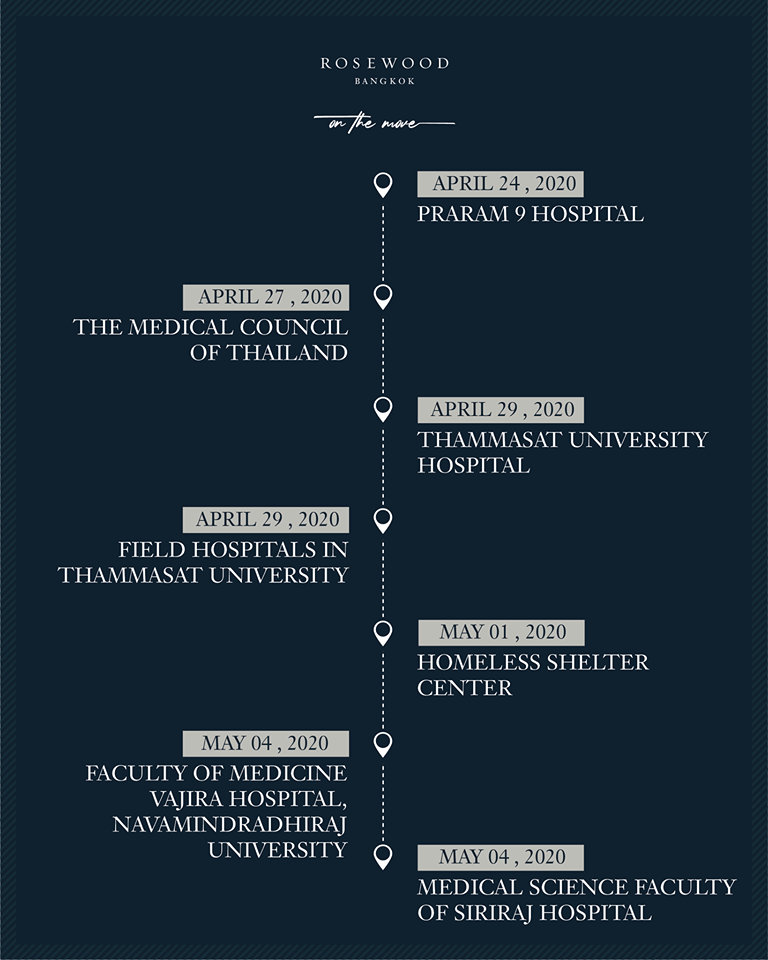 ROSEWOOD
BANGKOK

on the move

APRIL 24 , 2020
PRARAM 9 HOSPITAL

APRIL 27 , 2020
THE MEDICAL COUNCIL OF THAILAND

APRIL 29 , 2020
THAMMASAT UNIVERSITY HOSPITAL

APRIL 29 , 2020
FIELD HOSPITALS IN THAMMASAT UNIVERSITY

MAY 01 , 2020
HOMELESS SHELTER CENTER

MAY 04 , 2020
FACULTY OF MEDICINE VAJIRA HOSPITAL, NAVAMINDRADHIRAJ UNIVERSITY

MAY 04 , 2020
MEDICAL SCIENCE FACULTY OF SIRIRAJ HOSPITAL